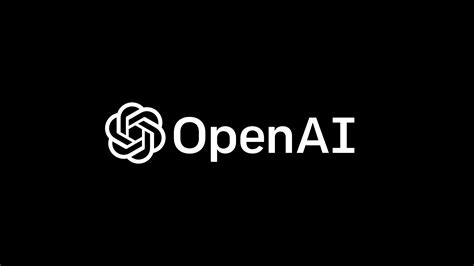 OpenAI